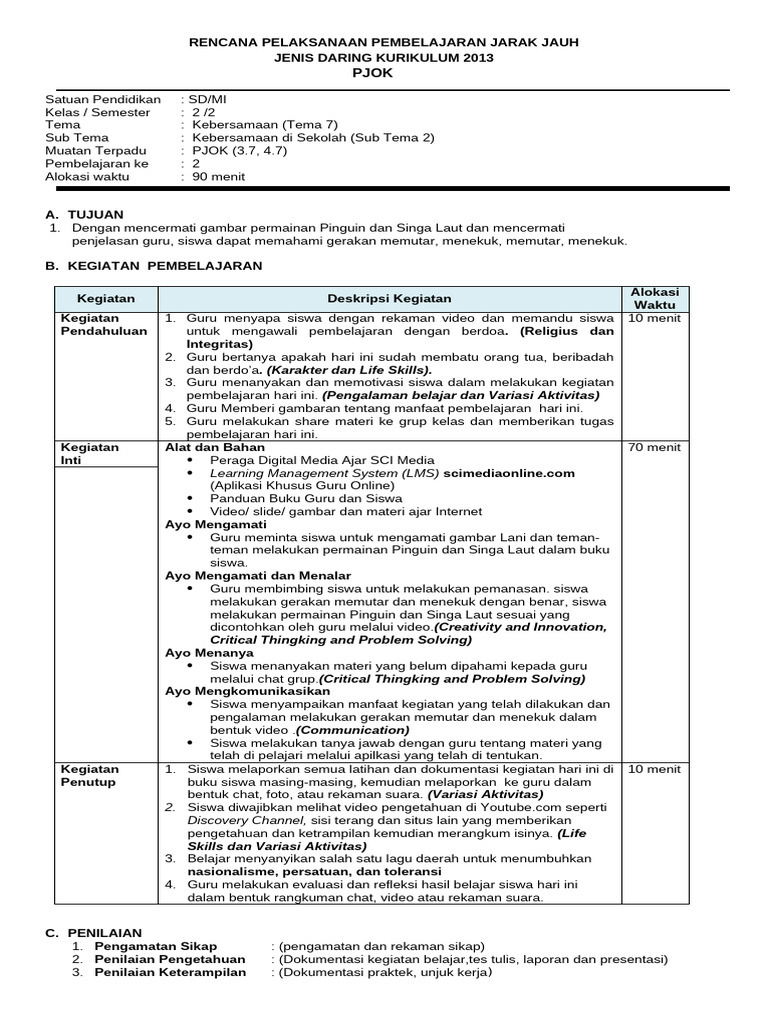 RENCANA PELAKSANAAN PEMBELAJARAN JARAK JAUH
JENIS DARING KURIKULUM 2013
PJOK

Satuan Pendidikan : SD/MI
Kelas / Semester : 2 /2
Tema : Kebersamaan (Tema 7)
Sub Tema : Kebersamaan di Sekolah (Sub Tema 2)
Muatan Terpadu : PJOK (3.7, 4.7)
Pembelajaran ke : 2
Alokasi waktu : 90 menit

A. TUJUAN
1. Dengan mencermati gambar permainan Pinguin dan Singa Laut dan mencermati penjelasan guru, siswa dapat memahami gerakan memutar, menekuk, memutar, menekuk.

B. KEGIATAN PEMBELAJARAN

| Kegiatan | Deskripsi Kegiatan | Alokasi Waktu |
|---|---|---|
| Kegiatan Pendahuluan | 1. Guru menyapa siswa dengan rekaman video dan memandu siswa untuk mengawali pembelajaran dengan berdoa. (Religius dan Integritas) 2. Guru bertanya apakah hari ini sudah membatu orang tua, beribadah dan berdo'a. (Karakter dan Life Skills). 3. Guru menanyakan dan memotivasi siswa dalam melakukan kegiatan pembelajaran hari ini. (Pengalaman belajar dan Variasi Aktivitas) 4. Guru Memberi gambaran tentang manfaat pembelajaran hari ini. 5. Guru melakukan share materi ke grup kelas dan memberikan tugas pembelajaran hari ini. | 10 menit |
| Kegiatan Inti | Alat dan Bahan • Peraga Digital Media Ajar SCI Media • Learning Management System (LMS) scimediaonline.com (Aplikasi Khusus Guru Online) • Panduan Buku Guru dan Siswa • Video/ slide/ gambar dan materi ajar Internet Ayo Mengamati • Guru meminta siswa untuk mengamati gambar Lani dan teman-teman melakukan permainan Pinguin dan Singa Laut dalam buku siswa. Ayo Mengamati dan Menalar • Guru membimbing siswa untuk melakukan pemanasan. siswa melakukan gerakan memutar dan menekuk dengan benar, siswa melakukan permainan Pinguin dan Singa Laut sesuai yang dicontohkan oleh guru melalui video.(Creativity and Innovation, Critical Thingking and Problem Solving) Ayo Menanya • Siswa menanyakan materi yang belum dipahami kepada guru melalui chat grup.(Critical Thingking and Problem Solving) Ayo Mengkomunikasikan • Siswa menyampaikan manfaat kegiatan yang telah dilakukan dan pengalaman melakukan gerakan memutar dan menekuk dalam bentuk video .(Communication) • Siswa melakukan tanya jawab dengan guru tentang materi yang telah di pelajari melalui apilkasi yang telah di tentukan. | 70 menit |
| Kegiatan Penutup | 1. Siswa melaporkan semua latihan dan dokumentasi kegiatan hari ini di buku siswa masing-masing, kemudian melaporkan ke guru dalam bentuk chat, foto, atau rekaman suara. (Variasi Aktivitas) 2. Siswa diwajibkan melihat video pengetahuan di Youtube.com seperti Discovery Channel, sisi terang dan situs lain yang memberikan pengetahuan dan ketrampilan kemudian merangkum isinya. (Life Skills dan Variasi Aktivitas) 3. Belajar menyanyikan salah satu lagu daerah untuk menumbuhkan nasionalisme, persatuan, dan toleransi 4. Guru melakukan evaluasi dan refleksi hasil belajar siswa hari ini dalam bentuk rangkuman chat, video atau rekaman suara. | 10 menit |

C. PENILAIAN
1. Pengamatan Sikap : (pengamatan dan rekaman sikap)
2. Penilaian Pengetahuan : (Dokumentasi kegiatan belajar,tes tulis, laporan dan presentasi)
3. Penilaian Keterampilan : (Dokumentasi praktek, unjuk kerja)